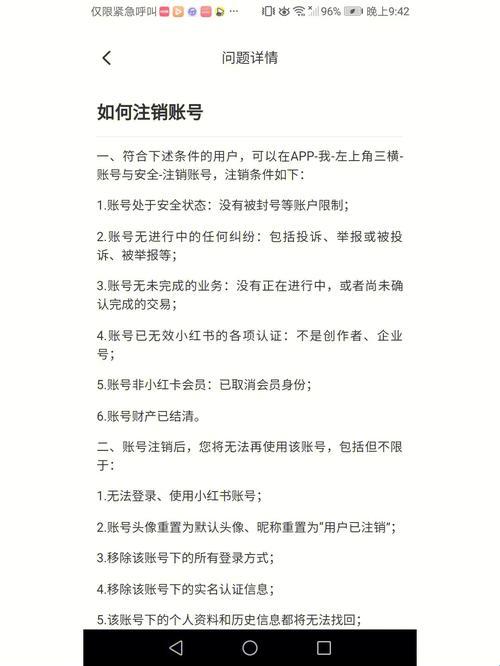 仅限紧急呼叫 ··· 96% 晚上9:42

问题详情

如何注销账号

一、符合下述条件的用户，可以在APP-我-左上角三横-账号与安全-注销账号，注销条件如下：

1.账号处于安全状态：没有被封号等账户限制；

2.账号无进行中的任何纠纷：包括投诉、举报或被投诉、被举报等；

3.账号无未完成的业务：没有正在进行中，或者尚未确认完成的交易；

4.账号已无效小红书的各项认证：不是创作者、企业号；

5.账号非小红卡会员：已取消会员身份；

6.账号财产已结清。

二、账号注销后，您将无法再使用该账号，包括但不限于：

1.无法登录、使用小红书账号；

2.账号头像重置为默认头像、昵称重置为"用户已注销"；

3.移除该账号下的所有登录方式；

4.移除该账号下的实名认证信息；

5.该账号下的个人资料和历史信息都将无法找回；